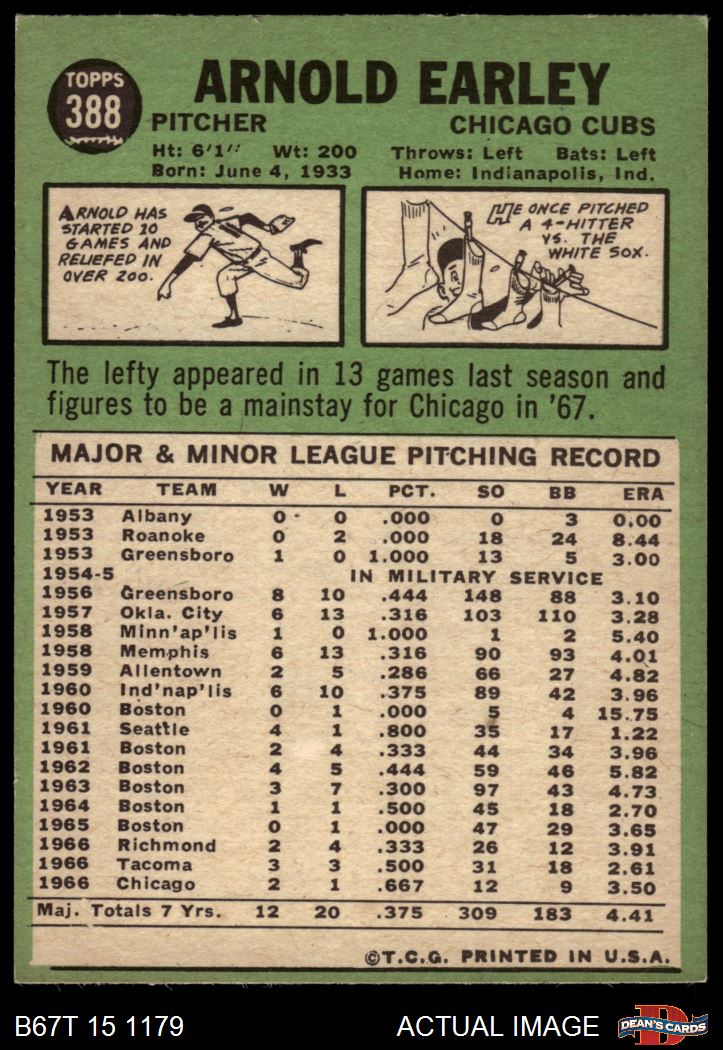 TOPPS 388

ARNOLD EARLEY

PITCHER

CHICAGO CUBS

Ht: 6'1" Wt: 200 Throws: Left Bats: Left

Born: June 4, 1933 Home: Indianapolis, Ind.

ARNOLD HAS STARTED 10 GAMES AND RELIEFED IN OVER 200.

HE ONCE PITCHED A 4-HITTER VS. THE WHITE SOX.

The lefty appeared in 13 games last season and figures to be a mainstay for Chicago in '67.

MAJOR & MINOR LEAGUE PITCHING RECORD

| YEAR | TEAM | W | L | PCT. | SO | BB | ERA |
|---|---|---|---|---|---|---|---|
| 1953 | Albany | 0 | 0 | .000 | 0 | 3 | 0.00 |
| 1953 | Roanoke | 0 | 2 | .000 | 18 | 24 | 8.44 |
| 1953 | Greensboro | 1 | 0 | 1.000 | 13 | 5 | 3.00 |
| 1954-5 | IN MILITARY SERVICE | | | | | | |
| 1956 | Greensboro | 8 | 10 | .444 | 148 | 88 | 3.10 |
| 1957 | Okla. City | 6 | 13 | .316 | 103 | 110 | 3.28 |
| 1958 | Minn'ap'lis | 1 | 0 | 1.000 | 1 | 2 | 5.40 |
| 1958 | Memphis | 6 | 13 | .316 | 90 | 93 | 4.01 |
| 1959 | Allentown | 2 | 5 | .286 | 66 | 27 | 4.82 |
| 1960 | Ind'nap'lis | 6 | 10 | .375 | 89 | 42 | 3.96 |
| 1960 | Boston | 0 | 1 | .000 | 5 | 4 | 15.75 |
| 1961 | Seattle | 4 | 1 | .800 | 35 | 17 | 1.22 |
| 1961 | Boston | 2 | 4 | .333 | 44 | 34 | 3.96 |
| 1962 | Boston | 4 | 5 | .444 | 59 | 46 | 5.82 |
| 1963 | Boston | 3 | 7 | .300 | 97 | 43 | 4.73 |
| 1964 | Boston | 1 | 1 | .500 | 45 | 18 | 2.70 |
| 1965 | Boston | 0 | 1 | .000 | 47 | 29 | 3.65 |
| 1966 | Richmond | 2 | 4 | .333 | 26 | 12 | 3.91 |
| 1966 | Tacoma | 3 | 3 | .500 | 31 | 18 | 2.61 |
| 1966 | Chicago | 2 | 1 | .667 | 12 | 9 | 3.50 |
| Maj. Totals 7 Yrs. | | 12 | 20 | .375 | 309 | 183 | 4.41 |

©T.C.G. PRINTED IN U.S.A.

B67T 15 1179

ACTUAL IMAGE

DEAN'S CARDS